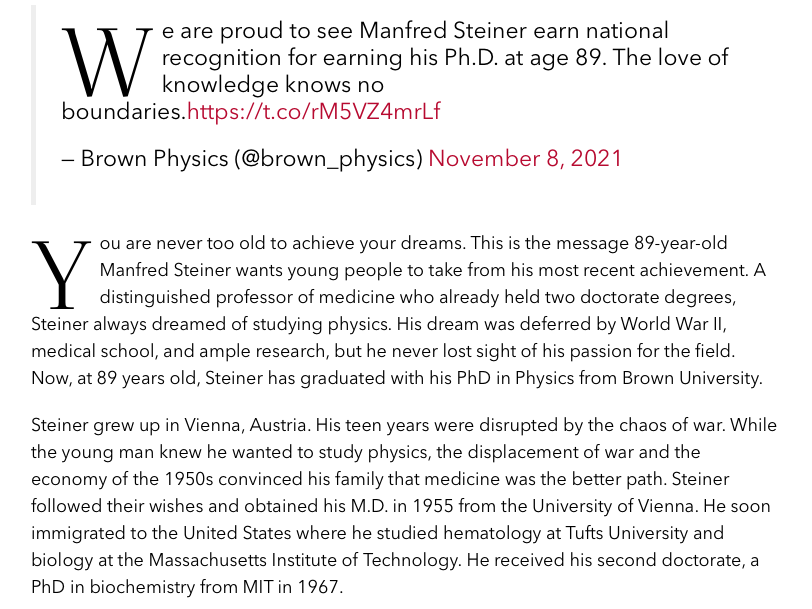 We are proud to see Manfred Steiner earn national recognition for earning his Ph.D. at age 89. The love of knowledge knows no boundaries.https://t.co/rM5VZ4mrLf

— Brown Physics (@brown_physics) November 8, 2021

You are never too old to achieve your dreams. This is the message 89-year-old Manfred Steiner wants young people to take from his most recent achievement. A distinguished professor of medicine who already held two doctorate degrees, Steiner always dreamed of studying physics. His dream was deferred by World War II, medical school, and ample research, but he never lost sight of his passion for the field. Now, at 89 years old, Steiner has graduated with his PhD in Physics from Brown University.

Steiner grew up in Vienna, Austria. His teen years were disrupted by the chaos of war. While the young man knew he wanted to study physics, the displacement of war and the economy of the 1950s convinced his family that medicine was the better path. Steiner followed their wishes and obtained his M.D. in 1955 from the University of Vienna. He soon immigrated to the United States where he studied hematology at Tufts University and biology at the Massachusetts Institute of Technology. He received his second doctorate, a PhD in biochemistry from MIT in 1967.